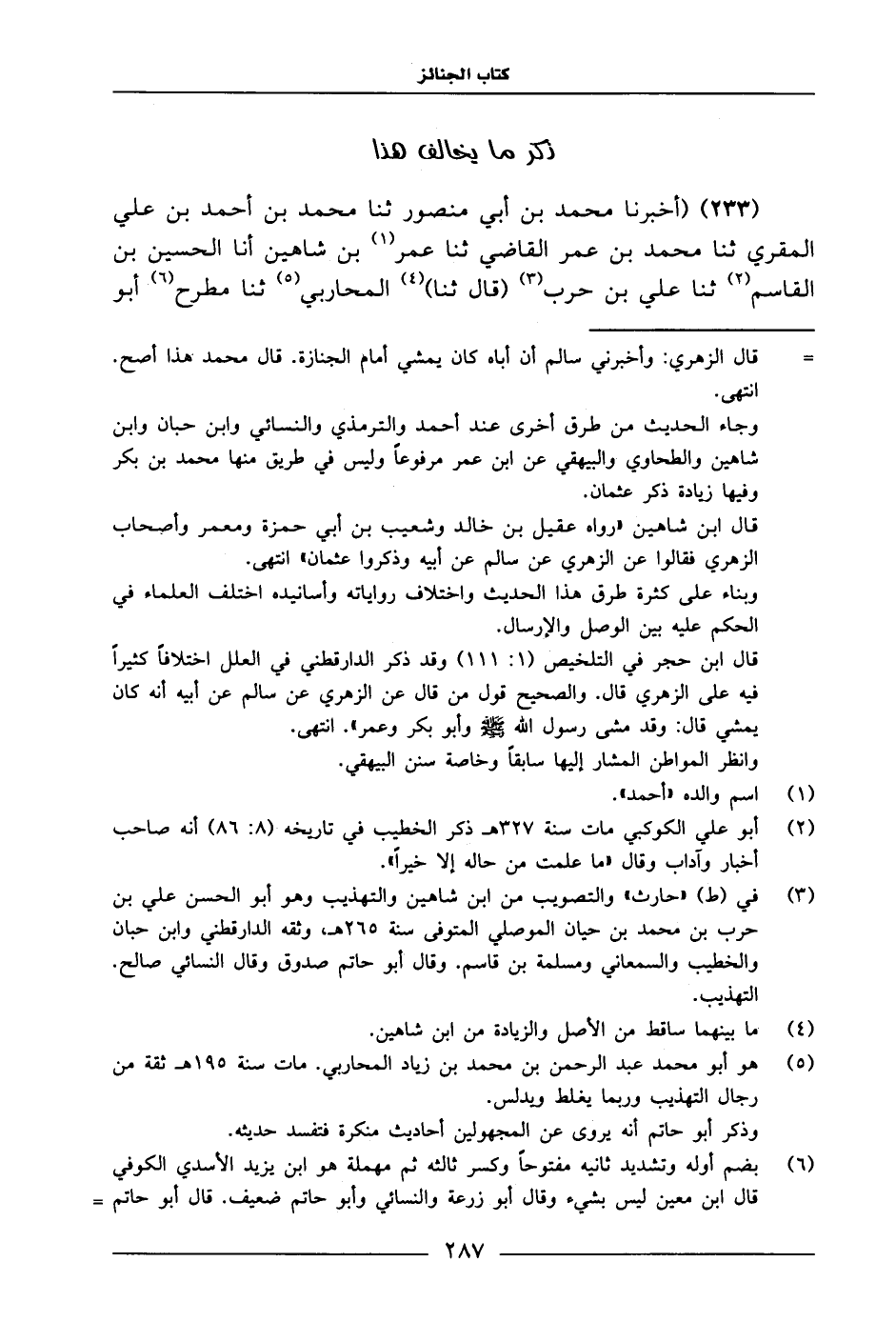 كتاب الجنائز

ذكر ما يخالف هذا

(٢٣٣) (أخبرنا محمد بن أبي منصور ثنا محمد بن أحمد بن علي المقري ثنا محمد بن عمر القاضي ثنا عمر$^{(١)}$ بن شاهين أنا الحسين بن القاسم$^{(٢)}$ ثنا علي بن حرب$^{(٣)}$ (قال ثنا)$^{(٤)}$ المحاربي$^{(٥)}$ ثنا مطرح$^{(٦)}$ أبو

= قال الزهري: وأخبرني سالم أن أباه كان يمشي أمام الجنازة. قال محمد هذا أصح. انتهى.

وجاء الحديث من طرق أخرى عند أحمد والترمذي والنسائي وابن حبان وابن شاهين والطحاوي والبيهقي عن ابن عمر مرفوعاً وليس في طريق منها محمد بن بكر وفيها زيادة ذكر عثمان.

قال ابن شاهين «رواه عقيل بن خالد وشعيب بن أبي حمزة ومعمر وأصحاب الزهري فقالوا عن الزهري عن سالم عن أبيه وذكروا عثمان» انتهى.

وبناء على كثرة طرق هذا الحديث واختلاف رواياته وأسانيده اختلف العلماء في الحكم عليه بين الوصل والإرسال.

قال ابن حجر في التلخيص (١: ١١١) وقد ذكر الدارقطني في العلل اختلافاً كثيراً فيه على الزهري قال. والصحيح قول من قال عن الزهري عن سالم عن أبيه أنه كان يمشي قال: وقد مشى رسول الله ﷺ وأبو بكر وعمر». انتهى.

وانظر المواطن المشار إليها سابقاً وخاصة سنن البيهقي.

(١) اسم والده «أحمد».

(٢) أبو علي الكوكبي مات سنة ٣٢٧هـ ذكر الخطيب في تاريخه (٨: ٨٦) أنه صاحب أخبار وآداب وقال «ما علمت من حاله إلا خيراً».

(٣) في (ط) «حارث» والتصويب من ابن شاهين والتهذيب وهو أبو الحسن علي بن حرب بن محمد بن حيان الموصلي المتوفى سنة ٢٦٥هـ، وثقه الدارقطني وابن حبان والخطيب والسمعاني ومسلمة بن قاسم. وقال أبو حاتم صدوق وقال النسائي صالح. التهذيب.

(٤) ما بينهما ساقط من الأصل والزيادة من ابن شاهين.

(٥) هو أبو محمد عبد الرحمن بن محمد بن زياد المحاربي. مات سنة ١٩٥هـ ثقة من رجال التهذيب وربما يغلط ويدلس.

وذكر أبو حاتم أنه يروى عن المجهولين أحاديث منكرة فتفسد حديثه.

(٦) بضم أوله وتشديد ثانيه مفتوحاً وكسر ثالثه ثم مهملة هو ابن يزيد الأسدي الكوفي قال ابن معين ليس بشيء وقال أبو زرعة والنسائي وأبو حاتم ضعيف. قال أبو حاتم =

٢٨٧